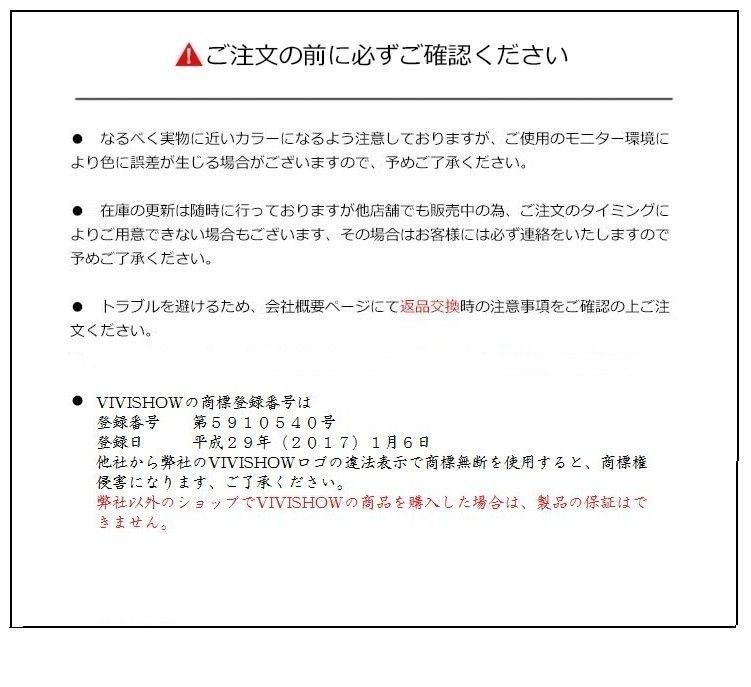 ご注文の前に必ずご確認ください

● なるべく実物に近いカラーになるよう注意しておりますが、ご使用のモニター環境により色に誤差が生じる場合がございますので、予めご了承ください。

● 在庫の更新は随時に行っておりますが他店舗でも販売中の為、ご注文のタイミングによりご用意できない場合もございます、その場合はお客様には必ず連絡をいたしますので予めご了承ください。

● トラブルを避けるため、会社概要ページにて返品交換時の注意事項をご確認の上ご注文ください。

● VIVISHOWの商標登録番号は
登録番号　　第5910540号
登録日　　平成29年（2017）1月6日
他社から弊社のVIVISHOWロゴの違法表示で商標無断を使用すると、商標権侵害になります、ご了承ください。
弊社以外のショップでVIVISHOWの商品を購入した場合は、製品の保証はできません。